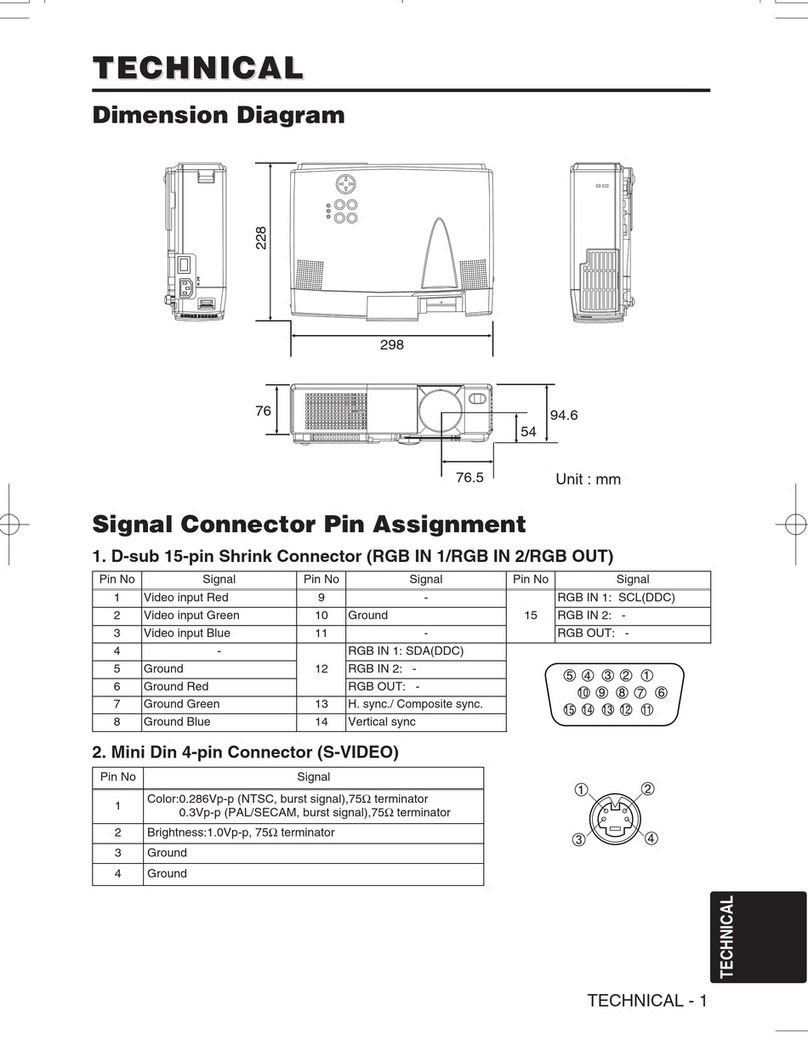 TECHNICAL

Dimension Diagram

228

298

76

94.6

54

76.5

Unit : mm

Signal Connector Pin Assignment

1. D-sub 15-pin Shrink Connector (RGB IN 1/RGB IN 2/RGB OUT)

| Pin No | Signal | Pin No | Signal | Pin No | Signal |
|---|---|---|---|---|---|
| 1 | Video input Red | 9 | - | 15 | RGB IN 1: SCL(DDC) |
| 2 | Video input Green | 10 | Ground | | RGB IN 2: - |
| 3 | Video input Blue | 11 | - | | RGB OUT: - |
| 4 | - | 12 | RGB IN 1: SDA(DDC) | | |
| 5 | Ground | | RGB IN 2: - | | |
| 6 | Ground Red | | RGB OUT: - | | |
| 7 | Ground Green | 13 | H. sync./ Composite sync. | | |
| 8 | Ground Blue | 14 | Vertical sync | | |

⑤ ④ ③ ② ①
⑩ ⑨ ⑧ ⑦ ⑥
⑮ ⑭ ⑬ ⑫ ⑪

2. Mini Din 4-pin Connector (S-VIDEO)

| Pin No | Signal |
|---|---|
| 1 | Color:0.286Vp-p (NTSC, burst signal),75Ω terminator 0.3Vp-p (PAL/SECAM, burst signal),75Ω terminator |
| 2 | Brightness:1.0Vp-p, 75Ω terminator |
| 3 | Ground |
| 4 | Ground |

① ② ③ ④

TECHNICAL

TECHNICAL - 1